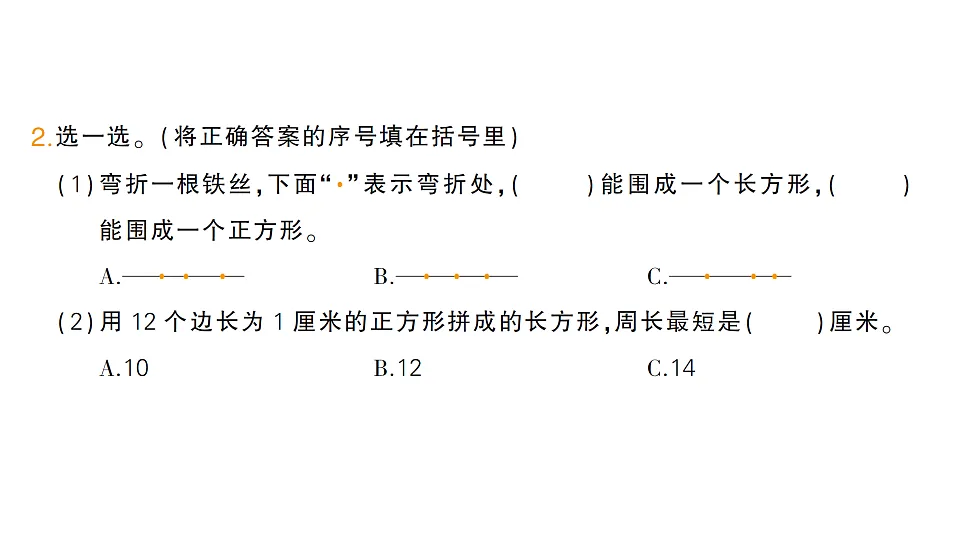 2.选一选。(将正确答案的序号填在括号里)

(1)弯折一根铁丝,下面“·”表示弯折处,(　　)能围成一个长方形,(　　)能围成一个正方形。

A.　　B.　　C.

(2)用 12 个边长为 1 厘米的正方形拼成的长方形,周长最短是(　　)厘米。

A.10　　B.12　　C.14